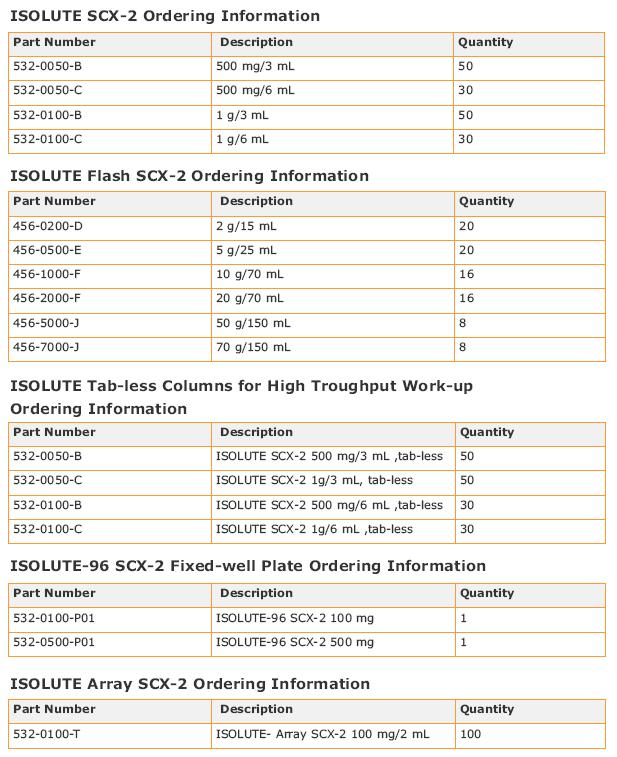 ISOLUTE SCX-2 Ordering Information

| Part Number | Description | Quantity |
|---|---|---|
| 532-0050-B | 500 mg/3 mL | 50 |
| 532-0050-C | 500 mg/6 mL | 30 |
| 532-0100-B | 1 g/3 mL | 50 |
| 532-0100-C | 1 g/6 mL | 30 |

ISOLUTE Flash SCX-2 Ordering Information

| Part Number | Description | Quantity |
|---|---|---|
| 456-0200-D | 2 g/15 mL | 20 |
| 456-0500-E | 5 g/25 mL | 20 |
| 456-1000-F | 10 g/70 mL | 16 |
| 456-2000-F | 20 g/70 mL | 16 |
| 456-5000-J | 50 g/150 mL | 8 |
| 456-7000-J | 70 g/150 mL | 8 |

ISOLUTE Tab-less Columns for High Troughput Work-up Ordering Information

| Part Number | Description | Quantity |
|---|---|---|
| 532-0050-B | ISOLUTE SCX-2 500 mg/3 mL ,tab-less | 50 |
| 532-0050-C | ISOLUTE SCX-2 1g/3 mL, tab-less | 50 |
| 532-0100-B | ISOLUTE SCX-2 500 mg/6 mL ,tab-less | 30 |
| 532-0100-C | ISOLUTE SCX-2 1g/6 mL ,tab-less | 30 |

ISOLUTE-96 SCX-2 Fixed-well Plate Ordering Information

| Part Number | Description | Quantity |
|---|---|---|
| 532-0100-P01 | ISOLUTE-96 SCX-2 100 mg | 1 |
| 532-0500-P01 | ISOLUTE-96 SCX-2 500 mg | 1 |

ISOLUTE Array SCX-2 Ordering Information

| Part Number | Description | Quantity |
|---|---|---|
| 532-0100-T | ISOLUTE- Array SCX-2 100 mg/2 mL | 100 |